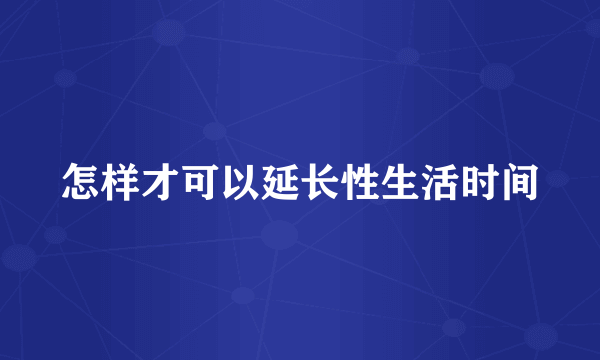 怎样才可以延长性生活时间